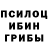 ПСИЛОЦ
ИБИН
ГРИБЫ